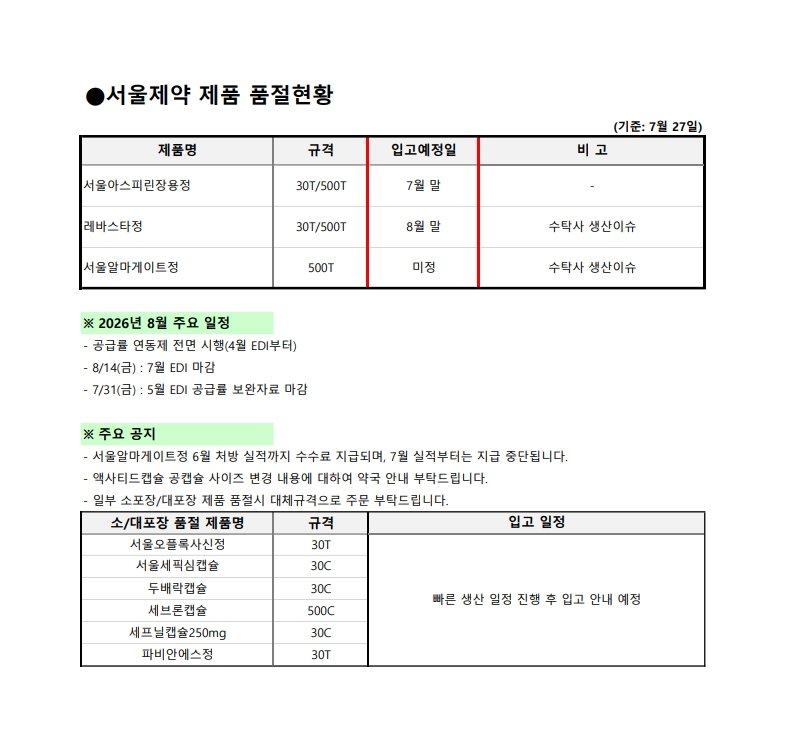 ●서울제약 제품 품절현황

(기준: 7월 27일)

| 제품명 | 규격 | 입고예정일 | 비 고 |
|---|---|---|---|
| 서울아스피린장용정 | 30T/500T | 7월 말 | - |
| 레바스타정 | 30T/500T | 8월 말 | 수탁사 생산이슈 |
| 서울알마게이트정 | 500T | 미정 | 수탁사 생산이슈 |

※ 2026년 8월 주요 일정

- 공급률 연동제 전면 시행(4월 EDI부터)
- 8/14(금) : 7월 EDI 마감
- 7/31(금) : 5월 EDI 공급률 보완자료 마감

※ 주요 공지

- 서울알마게이트정 6월 처방 실적까지 수수료 지급되며, 7월 실적부터는 지급 중단됩니다.
- 액사티드캡슐 공캡슐 사이즈 변경 내용에 대하여 약국 안내 부탁드립니다.
- 일부 소포장/대포장 제품 품절시 대체규격으로 주문 부탁드립니다.

| 소/대포장 품절 제품명 | 규격 | 입고 일정 |
|---|---|---|
| 서울오플록사신정 | 30T | 빠른 생산 일정 진행 후 입고 안내 예정 |
| 서울세픽심캡슐 | 30C | |
| 두배락캡슐 | 30C | |
| 세브론캡슐 | 500C | |
| 세프닐캡슐250mg | 30C | |
| 파비안에스정 | 30T | |